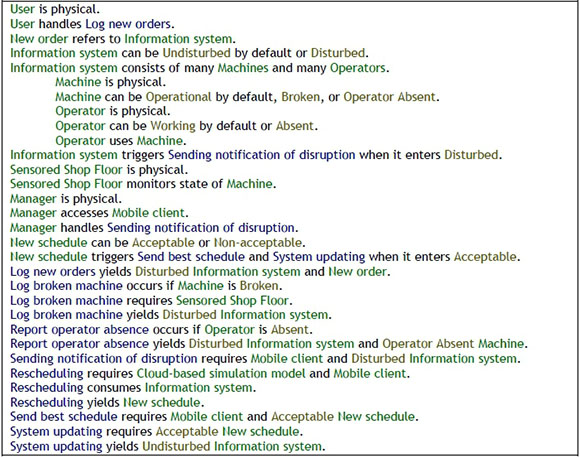 User is physical.
User handles Log new orders.
New order refers to Information system.
Information system can be Undisturbed by default or Disturbed.
Information system consists of many Machines and many Operators.
Machine is physical.
Machine can be Operational by default, Broken, or Operator Absent.
Operator is physical.
Operator can be Working by default or Absent.
Operator uses Machine.
Information system triggers Sending notification of disruption when it enters Disturbed.
Sensored Shop Floor is physical.
Sensored Shop Floor monitors state of Machine.
Manager is physical.
Manager accesses Mobile client.
Manager handles Sending notification of disruption.
New schedule can be Acceptable or Non-acceptable.
New schedule triggers Send best schedule and System updating when it enters Acceptable.
Log new orders yields Disturbed Information system and New order.
Log broken machine occurs if Machine is Broken.
Log broken machine requires Sensored Shop Floor.
Log broken machine yields Disturbed Information system.
Report operator absence occurs if Operator is Absent.
Report operator absence yields Disturbed Information system and Operator Absent Machine.
Sending notification of disruption requires Mobile client and Disturbed Information system.
Rescheduling requires Cloud-based simulation model and Mobile client.
Rescheduling consumes Information system.
Rescheduling yields New schedule.
Send best schedule requires Mobile client and Acceptable New schedule.
System updating requires Acceptable New schedule.
System updating yields Undisturbed Information system.